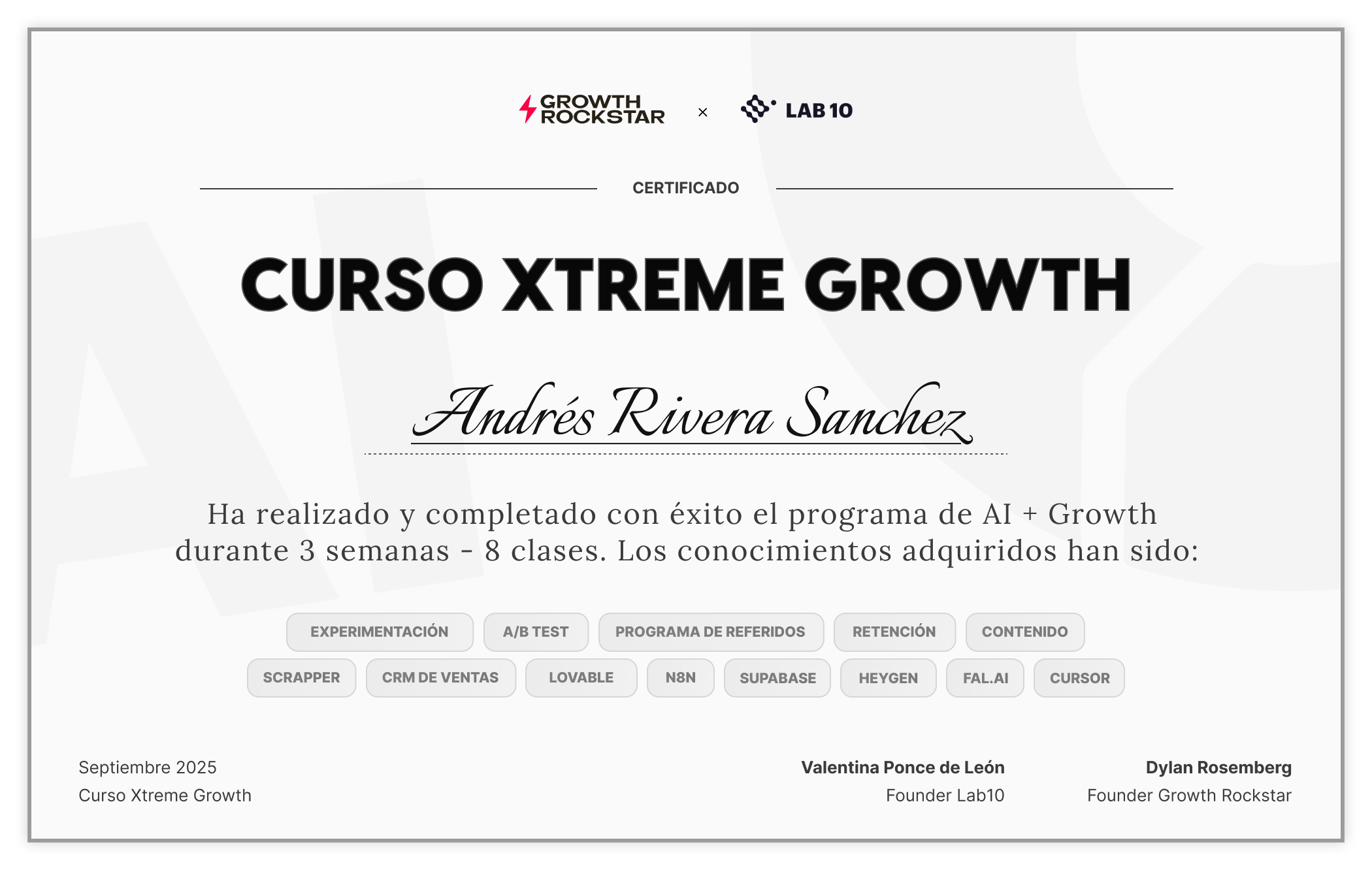 GROWTH ROCKSTAR × LAB 10

CERTIFICADO

CURSO XTREME GROWTH

Andrés Rivera Sanchez

Ha realizado y completado con éxito el programa de AI + Growth durante 3 semanas - 8 clases. Los conocimientos adquiridos han sido:

EXPERIMENTACIÓN
A/B TEST
PROGRAMA DE REFERIDOS
RETENCIÓN
CONTENIDO
SCRAPPER
CRM DE VENTAS
LOVABLE
N8N
SUPABASE
HEYGEN
FAL.AI
CURSOR

Septiembre 2025
Curso Xtreme Growth

Valentina Ponce de León
Founder Lab10

Dylan Rosemberg
Founder Growth Rockstar